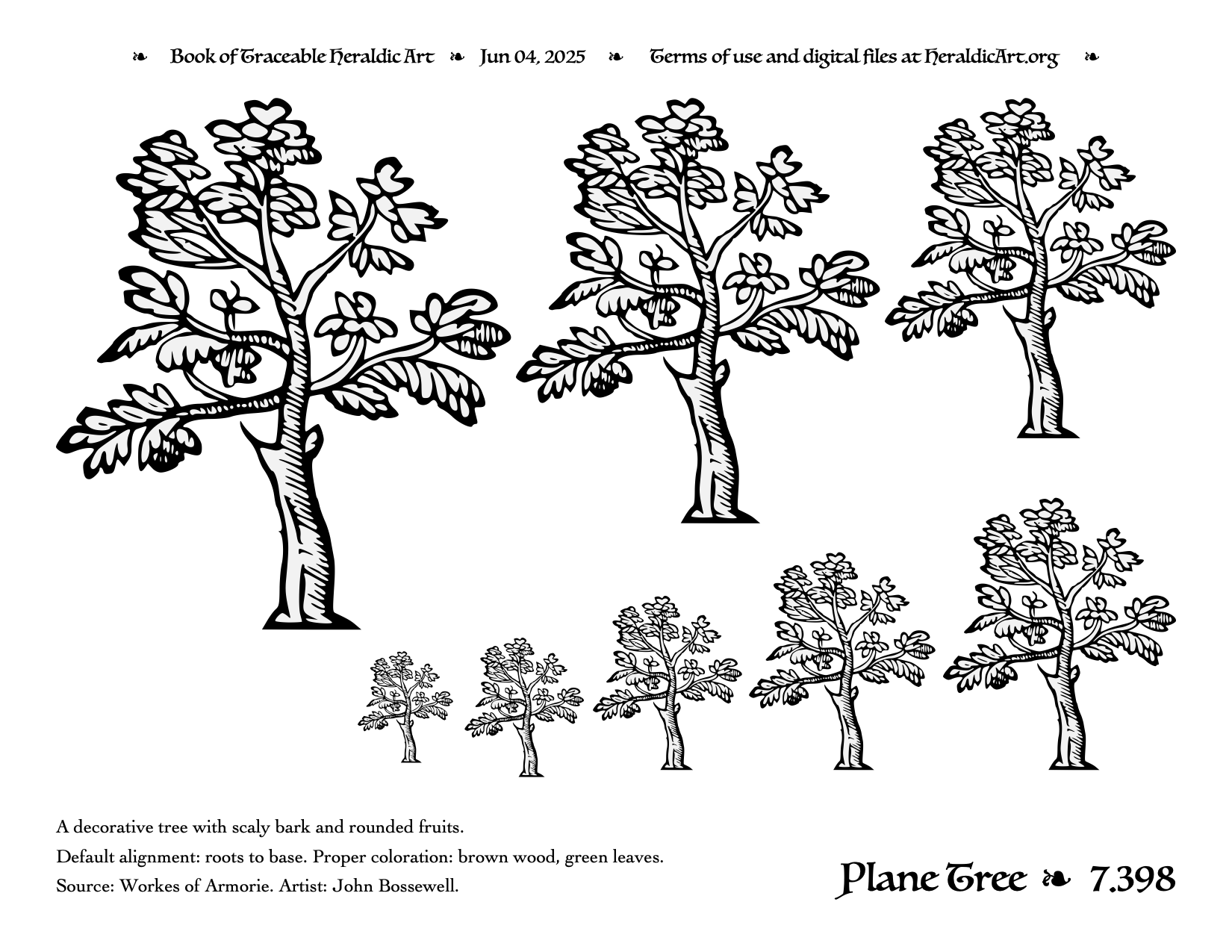 ❧ Book of Traceable Heraldic Art ❧ Jun 04, 2025 ❧ Terms of use and digital files at HeraldicArt.org ❧

A decorative tree with scaly bark and rounded fruits.

Default alignment: roots to base. Proper coloration: brown wood, green leaves.

Source: Workes of Armorie. Artist: John Bossewell.

Plane Tree ❧ 7.398